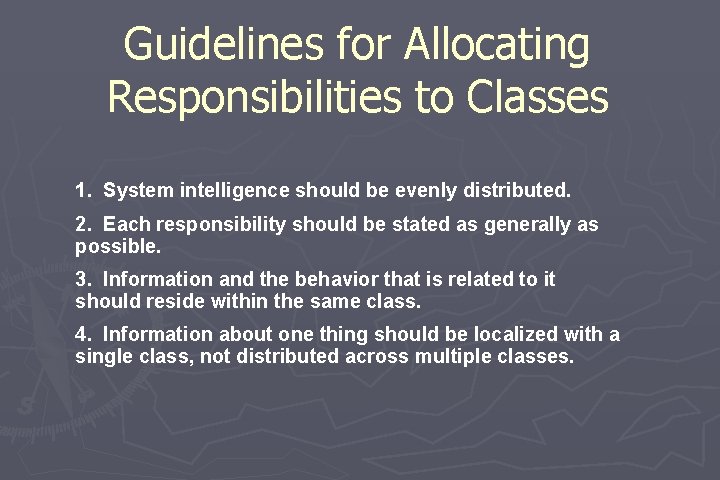 Guidelines for Allocating Responsibilities to Classes

1. System intelligence should be evenly distributed.

2. Each responsibility should be stated as generally as possible.

3. Information and the behavior that is related to it should reside within the same class.

4. Information about one thing should be localized with a single class, not distributed across multiple classes.